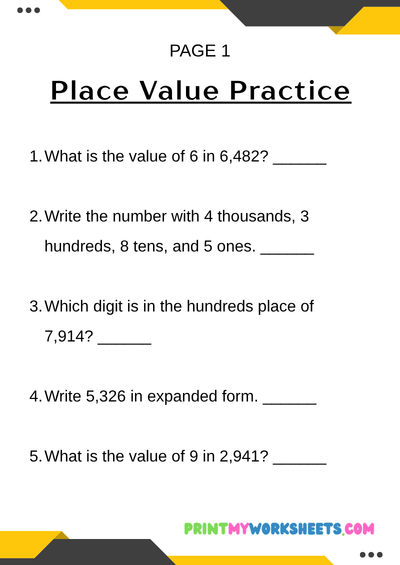 PAGE 1

Place Value Practice

1. What is the value of 6 in 6,482? ______

2. Write the number with 4 thousands, 3 hundreds, 8 tens, and 5 ones. ______

3. Which digit is in the hundreds place of 7,914? ______

4. Write 5,326 in expanded form. ______

5. What is the value of 9 in 2,941? ______

PRINTMYWORKSHEETS.COM